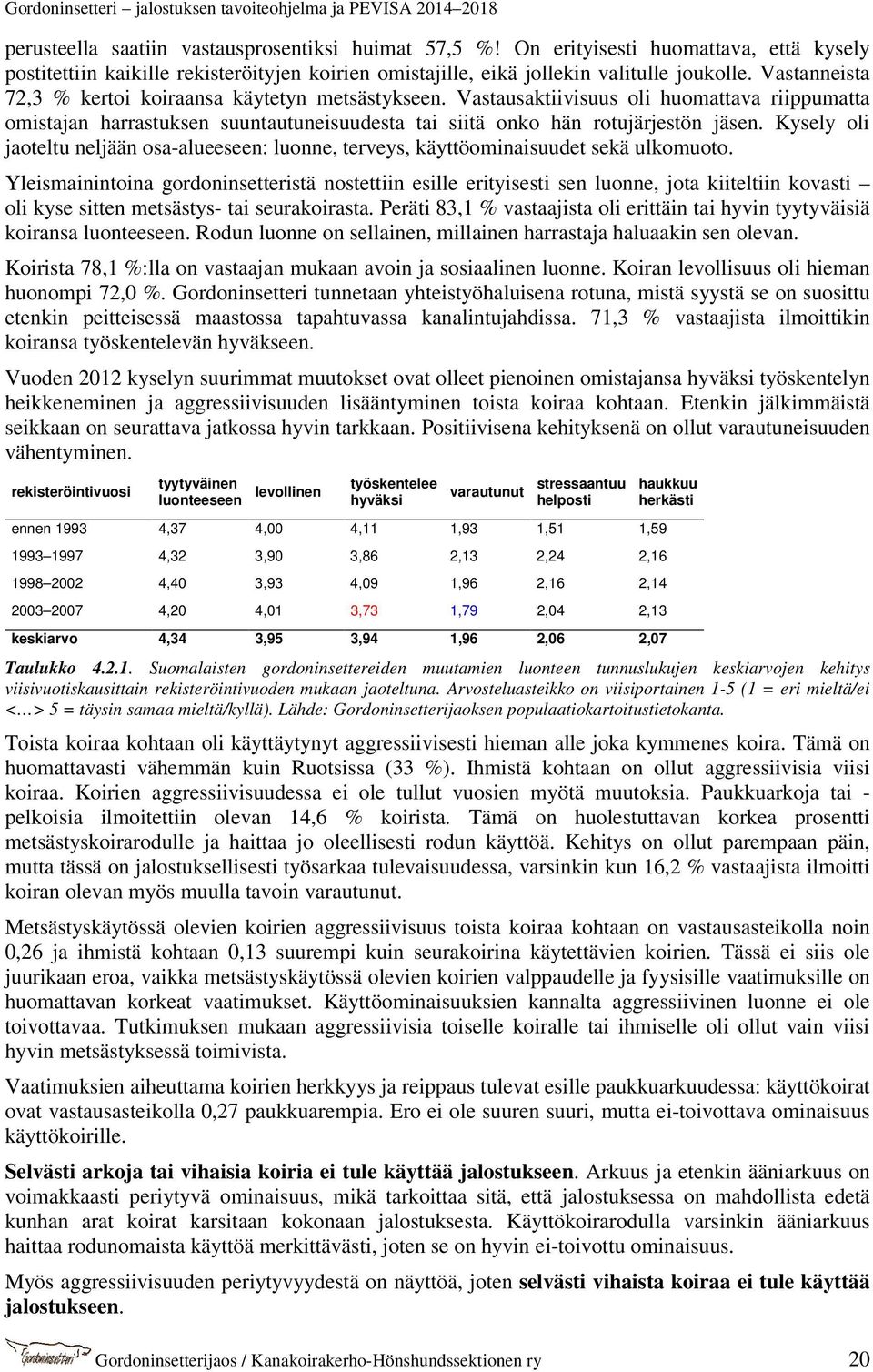 Gordoninsetteri – jalostuksen tavoiteohjelma ja PEVISA 2014–2018

perusteella saatiin vastausprosentiksi huimat 57,5 %! On erityisesti huomattava, että kysely postitettiin kaikille rekisteröityjen koirien omistajille, eikä jollekin valitulle joukolle. Vastanneista 72,3 % kertoi koiraansa käytetyn metsästykseen. Vastausaktiivisuus oli huomattava riippumatta omistajan harrastuksen suuntautuneisuudesta tai siitä onko hän rotujärjestön jäsen. Kysely oli jaoteltu neljään osa-alueeseen: luonne, terveys, käyttöominaisuudet sekä ulkomuoto.

Yleismainintoina gordoninsetteristä nostettiin esille erityisesti sen luonne, jota kiiteltiin kovasti – oli kyse sitten metsästys- tai seurakoirasta. Peräti 83,1 % vastaajista oli erittäin tai hyvin tyytyväisiä koiransa luonteeseen. Rodun luonne on sellainen, millainen harrastaja haluaakin sen olevan.

Koirista 78,1 %:lla on vastaajan mukaan avoin ja sosiaalinen luonne. Koiran levollisuus oli hieman huonompi 72,0 %. Gordoninsetteri tunnetaan yhteistyöhaluisena rotuna, mistä syystä se on suosittu etenkin peitteisessä maastossa tapahtuvassa kanalintujahdissa. 71,3 % vastaajista ilmoittikin koiransa työskentelevän hyväkseen.

Vuoden 2012 kyselyn suurimmat muutokset ovat olleet pienoinen omistajansa hyväksi työskentelyn heikkeneminen ja aggressiivisuuden lisääntyminen toista koiraa kohtaan. Etenkin jälkimmäistä seikkaan on seurattava jatkossa hyvin tarkkaan. Positiivisena kehityksenä on ollut varautuneisuuden vähentyminen.

| rekisteröintivuosi | tyytyväinen luonteeseen | levollinen | työskentelee hyväksi | varautunut | stressaantuu helposti | haukkuu herkästi |
|---|---|---|---|---|---|---|
| ennen 1993 | 4,37 | 4,00 | 4,11 | 1,93 | 1,51 | 1,59 |
| 1993–1997 | 4,32 | 3,90 | 3,86 | 2,13 | 2,24 | 2,16 |
| 1998–2002 | 4,40 | 3,93 | 4,09 | 1,96 | 2,16 | 2,14 |
| 2003–2007 | 4,20 | 4,01 | 3,73 | 1,79 | 2,04 | 2,13 |
| keskiarvo | 4,34 | 3,95 | 3,94 | 1,96 | 2,06 | 2,07 |

Taulukko 4.2.1. Suomalaisten gordoninsettereiden muutamien luonteen tunnuslukujen keskiarvojen kehitys viisivuotiskausittain rekisteröintivuoden mukaan jaoteltuna. Arvosteluasteikko on viisiportainen 1-5 (1 = eri mieltä/ei <…> 5 = täysin samaa mieltä/kyllä). Lähde: Gordoninsetterijaoksen populaatiokartoitustietokanta.

Toista koiraa kohtaan oli käyttäytynyt aggressiivisesti hieman alle joka kymmenes koira. Tämä on huomattavasti vähemmän kuin Ruotsissa (33 %). Ihmistä kohtaan on ollut aggressiivisia viisi koiraa. Koirien aggressiivisuudessa ei ole tullut vuosien myötä muutoksia. Paukkuarkoja tai -pelkoisia ilmoitettiin olevan 14,6 % koirista. Tämä on huolestuttavan korkea prosentti metsästyskoirarodulle ja haittaa jo oleellisesti rodun käyttöä. Kehitys on ollut parempaan päin, mutta tässä on jalostuksellisesti työsarkaa tulevaisuudessa, varsinkin kun 16,2 % vastaajista ilmoitti koiran olevan myös muulla tavoin varautunut.

Metsästyskäytössä olevien koirien aggressiivisuus toista koiraa kohtaan on vastausasteikolla noin 0,26 ja ihmistä kohtaan 0,13 suurempi kuin seurakoirina käytettävien koirien. Tässä ei siis ole juurikaan eroa, vaikka metsästyskäytössä olevien koirien valppaudelle ja fyysisille vaatimuksille on huomattavan korkeat vaatimukset. Käyttöominaisuuksien kannalta aggressiivinen luonne ei ole toivottavaa. Tutkimuksen mukaan aggressiivisia toiselle koiralle tai ihmiselle oli ollut vain viisi hyvin metsästyksessä toimivista.

Vaatimuksien aiheuttama koirien herkkyys ja reippaus tulevat esille paukkuarkuudessa: käyttökoirat ovat vastausasteikolla 0,27 paukkuarempia. Ero ei ole suuren suuri, mutta ei-toivottava ominaisuus käyttökoirille.

Selvästi arkoja tai vihaisia koiria ei tule käyttää jalostukseen. Arkuus ja etenkin ääniarkuus on voimakkaasti periytyvä ominaisuus, mikä tarkoittaa sitä, että jalostuksessa on mahdollista edetä kunhan arat koirat karsitaan kokonaan jalostuksesta. Käyttökoirarodulla varsinkin ääniarkuus haittaa rodunomaista käyttöä merkittävästi, joten se on hyvin ei-toivottu ominaisuus.

Myös aggressiivisuuden periytyvyydestä on näyttöä, joten selvästi vihaista koiraa ei tule käyttää jalostukseen.

Gordoninsetteri
Gordoninsetterijaos / Kanakoirakerho-Hönshundssektionen ry 20